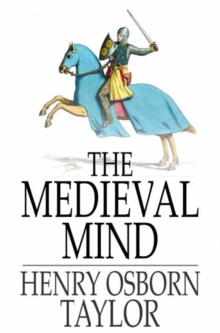 THE
MEDIEVAL
MIND

HENRY OSBORN
TAYLOR